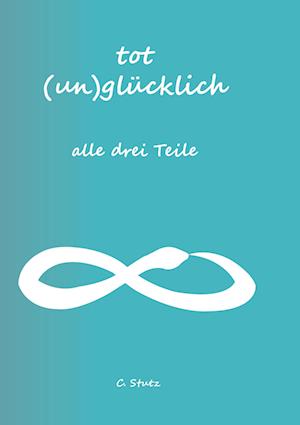 tot
(un)glücklich

alle drei Teile

C. Stutz